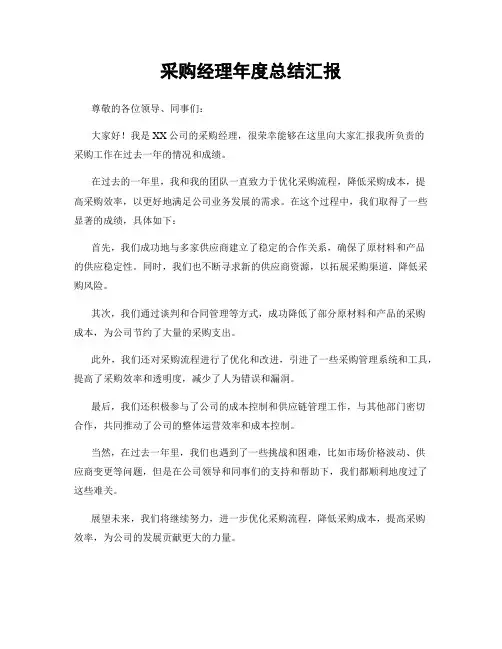 采购经理年度总结汇报

尊敬的各位领导、同事们：

大家好！我是XX公司的采购经理，很荣幸能够在这里向大家汇报我所负责的采购工作在过去一年的情况和成绩。

在过去的一年里，我和我的团队一直致力于优化采购流程，降低采购成本，提高采购效率，以更好地满足公司业务发展的需求。在这个过程中，我们取得了一些显著的成绩，具体如下：

首先，我们成功地与多家供应商建立了稳定的合作关系，确保了原材料和产品的供应稳定性。同时，我们也不断寻求新的供应商资源，以拓展采购渠道，降低采购风险。

其次，我们通过谈判和合同管理等方式，成功降低了部分原材料和产品的采购成本，为公司节约了大量的采购支出。

此外，我们还对采购流程进行了优化和改进，引进了一些采购管理系统和工具，提高了采购效率和透明度，减少了人为错误和漏洞。

最后，我们还积极参与了公司的成本控制和供应链管理工作，与其他部门密切合作，共同推动了公司的整体运营效率和成本控制。

当然，在过去一年里，我们也遇到了一些挑战和困难，比如市场价格波动、供应商变更等问题，但是在公司领导和同事们的支持和帮助下，我们都顺利地度过了这些难关。

展望未来，我们将继续努力，进一步优化采购流程，降低采购成本，提高采购效率，为公司的发展贡献更大的力量。